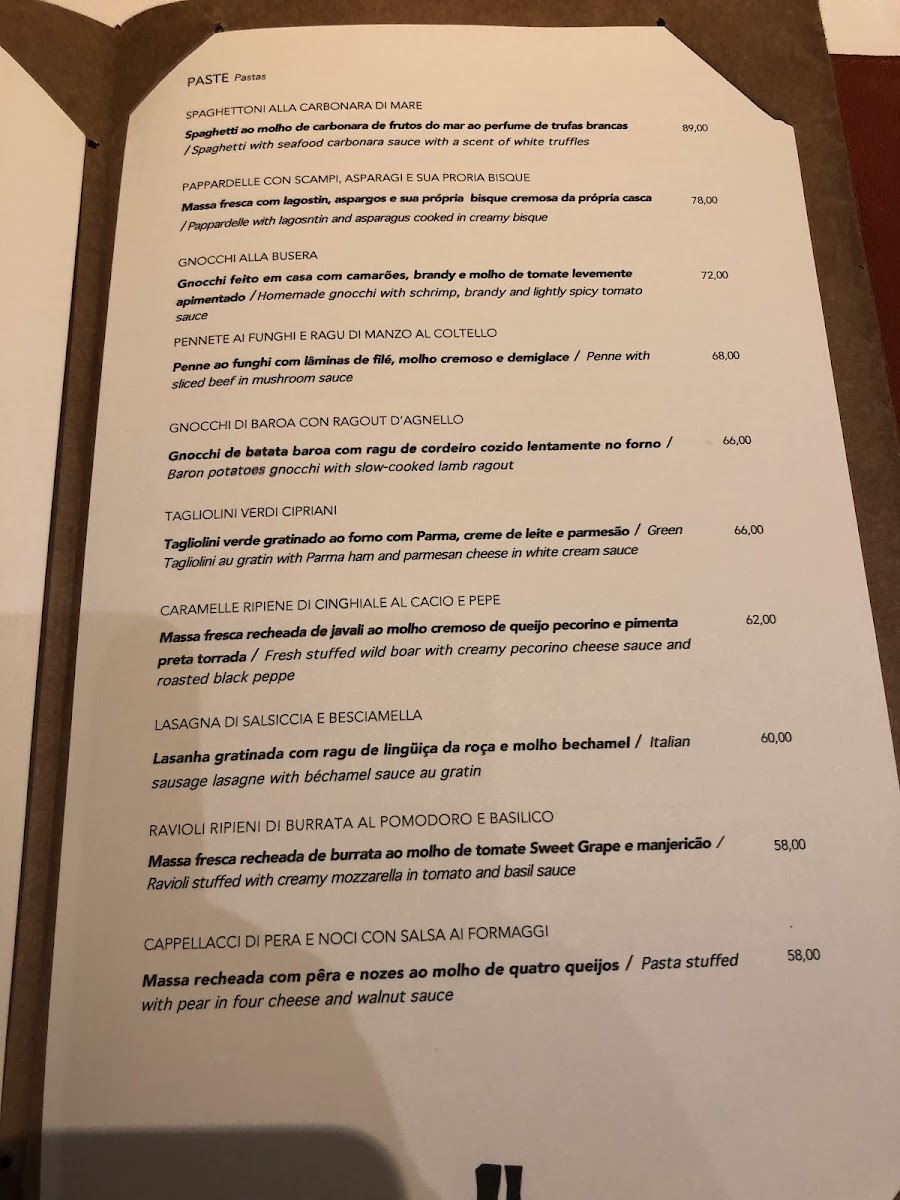 PASTE Pastas

SPAGHETTONI ALLA CARBONARA DI MARE
Spaghetti ao molho de carbonara de frutos do mar ao perfume de trufas brancas / Spaghetti with seafood carbonara sauce with a scent of white truffles 89,00

PAPPARDELLE CON SCAMPI, ASPARAGI E SUA PRORIA BISQUE
Massa fresca com lagostin, aspargos e sua própria bisque cremosa da própria casca / Pappardelle with lagosntin and asparagus cooked in creamy bisque 78,00

GNOCCHI ALLA BUSERA
Gnocchi feito em casa com camarões, brandy e molho de tomate levemente apimentado / Homemade gnocchi with schrimp, brandy and lightly spicy tomato sauce 72,00

PENNETE AI FUNGHI E RAGU DI MANZO AL COLTELLO
Penne ao funghi com lâminas de filé, molho cremoso e demiglace / Penne with sliced beef in mushroom sauce 68,00

GNOCCHI DI BAROA CON RAGOUT D'AGNELLO
Gnocchi de batata baroa com ragu de cordeiro cozido lentamente no forno / Baron potatoes gnocchi with slow-cooked lamb ragout 66,00

TAGLIOLINI VERDI CIPRIANI
Tagliolini verde gratinado ao forno com Parma, creme de leite e parmesão / Green Tagliolini au gratin with Parma ham and parmesan cheese in white cream sauce 66,00

CARAMELLE RIPIENE DI CINGHIALE AL CACIO E PEPE
Massa fresca recheada de javali ao molho cremoso de queijo pecorino e pimenta preta torrada / Fresh stuffed wild boar with creamy pecorino cheese sauce and roasted black peppe 62,00

LASAGNA DI SALSICCIA E BESCIAMELLA
Lasanha gratinada com ragu de lingüiça da roça e molho bechamel / Italian sausage lasagne with béchamel sauce au gratin 60,00

RAVIOLI RIPIENI DI BURRATA AL POMODORO E BASILICO
Massa fresca recheada de burrata ao molho de tomate Sweet Grape e manjericão / Ravioli stuffed with creamy mozzarella in tomato and basil sauce 58,00

CAPPELLACCI DI PERA E NOCI CON SALSA AI FORMAGGI
Massa recheada com pêra e nozes ao molho de quatro queijos / Pasta stuffed with pear in four cheese and walnut sauce 58,00